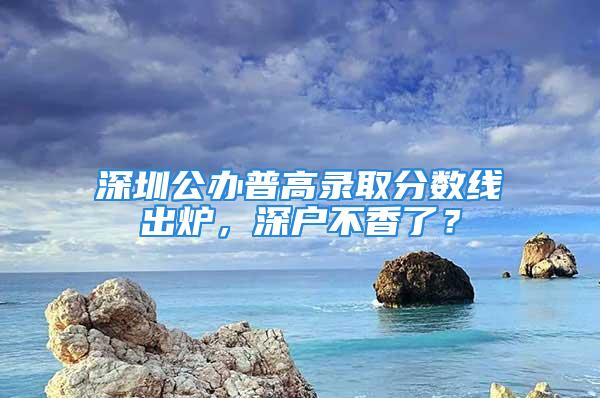 深圳公办普高录取分数线出炉，深户不香了？